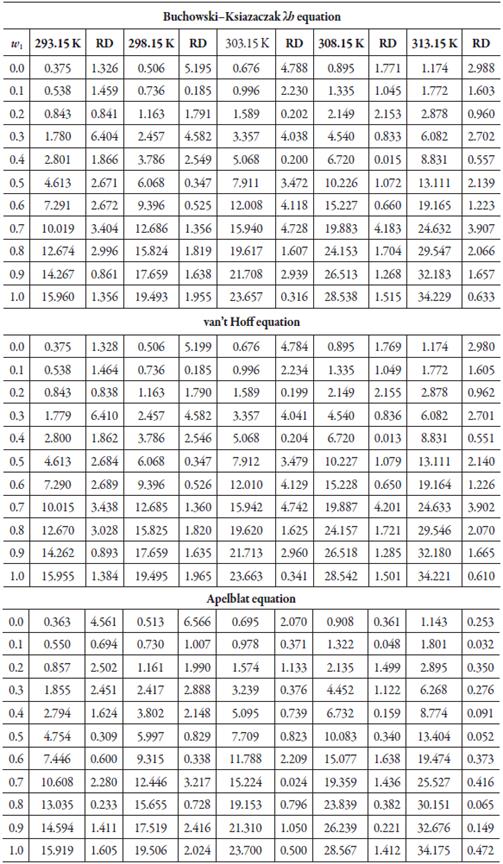 | Buchowski–Ksiazaczak $\lambda h$ equation | | | | | | | | | | |
|---|---|---|---|---|---|---|---|---|---|---|
| $w_1$ | 293.15 K | RD | 298.15 K | RD | 303.15 K | RD | 308.15 K | RD | 313.15 K | RD |
| 0.0 | 0.375 | 1.326 | 0.506 | 5.195 | 0.676 | 4.788 | 0.895 | 1.771 | 1.174 | 2.988 |
| 0.1 | 0.538 | 1.459 | 0.736 | 0.185 | 0.996 | 2.230 | 1.335 | 1.045 | 1.772 | 1.603 |
| 0.2 | 0.843 | 0.841 | 1.163 | 1.791 | 1.589 | 0.202 | 2.149 | 2.153 | 2.878 | 0.960 |
| 0.3 | 1.780 | 6.404 | 2.457 | 4.582 | 3.357 | 4.038 | 4.540 | 0.833 | 6.082 | 2.702 |
| 0.4 | 2.801 | 1.866 | 3.786 | 2.549 | 5.068 | 0.200 | 6.720 | 0.015 | 8.831 | 0.557 |
| 0.5 | 4.613 | 2.671 | 6.068 | 0.347 | 7.911 | 3.472 | 10.226 | 1.072 | 13.111 | 2.139 |
| 0.6 | 7.291 | 2.672 | 9.396 | 0.525 | 12.008 | 4.118 | 15.227 | 0.660 | 19.165 | 1.223 |
| 0.7 | 10.019 | 3.404 | 12.686 | 1.356 | 15.940 | 4.728 | 19.883 | 4.183 | 24.632 | 3.907 |
| 0.8 | 12.674 | 2.996 | 15.824 | 1.819 | 19.617 | 1.607 | 24.153 | 1.704 | 29.547 | 2.066 |
| 0.9 | 14.267 | 0.861 | 17.659 | 1.638 | 21.708 | 2.939 | 26.513 | 1.268 | 32.183 | 1.657 |
| 1.0 | 15.960 | 1.356 | 19.493 | 1.955 | 23.657 | 0.316 | 28.538 | 1.515 | 34.229 | 0.633 |
| van't Hoff equation | | | | | | | | | | |
| 0.0 | 0.375 | 1.328 | 0.506 | 5.199 | 0.676 | 4.784 | 0.895 | 1.769 | 1.174 | 2.980 |
| 0.1 | 0.538 | 1.464 | 0.736 | 0.185 | 0.996 | 2.234 | 1.335 | 1.049 | 1.772 | 1.605 |
| 0.2 | 0.843 | 0.838 | 1.163 | 1.790 | 1.589 | 0.199 | 2.149 | 2.155 | 2.878 | 0.962 |
| 0.3 | 1.779 | 6.410 | 2.457 | 4.582 | 3.357 | 4.041 | 4.540 | 0.836 | 6.082 | 2.701 |
| 0.4 | 2.800 | 1.862 | 3.786 | 2.546 | 5.068 | 0.204 | 6.720 | 0.013 | 8.831 | 0.551 |
| 0.5 | 4.613 | 2.684 | 6.068 | 0.347 | 7.912 | 3.479 | 10.227 | 1.079 | 13.111 | 2.140 |
| 0.6 | 7.290 | 2.689 | 9.396 | 0.526 | 12.010 | 4.129 | 15.228 | 0.650 | 19.164 | 1.226 |
| 0.7 | 10.015 | 3.438 | 12.685 | 1.360 | 15.942 | 4.742 | 19.887 | 4.201 | 24.633 | 3.902 |
| 0.8 | 12.670 | 3.028 | 15.825 | 1.820 | 19.620 | 1.625 | 24.157 | 1.721 | 29.546 | 2.070 |
| 0.9 | 14.262 | 0.893 | 17.659 | 1.635 | 21.713 | 2.960 | 26.518 | 1.285 | 32.180 | 1.665 |
| 1.0 | 15.955 | 1.384 | 19.495 | 1.965 | 23.663 | 0.341 | 28.542 | 1.501 | 34.221 | 0.610 |
| Apelblat equation | | | | | | | | | | |
| 0.0 | 0.363 | 4.561 | 0.513 | 6.566 | 0.695 | 2.070 | 0.908 | 0.361 | 1.143 | 0.253 |
| 0.1 | 0.550 | 0.694 | 0.730 | 1.007 | 0.978 | 0.371 | 1.322 | 0.048 | 1.801 | 0.032 |
| 0.2 | 0.857 | 2.502 | 1.161 | 1.990 | 1.574 | 1.133 | 2.135 | 1.499 | 2.895 | 0.350 |
| 0.3 | 1.855 | 2.451 | 2.417 | 2.888 | 3.239 | 0.376 | 4.452 | 1.122 | 6.268 | 0.276 |
| 0.4 | 2.794 | 1.624 | 3.802 | 2.148 | 5.095 | 0.739 | 6.732 | 0.159 | 8.774 | 0.091 |
| 0.5 | 4.754 | 0.309 | 5.997 | 0.829 | 7.709 | 0.823 | 10.083 | 0.340 | 13.404 | 0.052 |
| 0.6 | 7.446 | 0.600 | 9.315 | 0.338 | 11.788 | 2.209 | 15.077 | 1.638 | 19.474 | 0.373 |
| 0.7 | 10.608 | 2.280 | 12.446 | 3.217 | 15.224 | 0.024 | 19.359 | 1.436 | 25.527 | 0.416 |
| 0.8 | 13.035 | 0.233 | 15.655 | 0.728 | 19.153 | 0.796 | 23.839 | 0.382 | 30.151 | 0.065 |
| 0.9 | 14.594 | 1.411 | 17.519 | 2.416 | 21.310 | 1.050 | 26.239 | 0.221 | 32.676 | 0.149 |
| 1.0 | 15.919 | 1.605 | 19.506 | 2.024 | 23.700 | 0.500 | 28.567 | 1.412 | 34.175 | 0.472 |